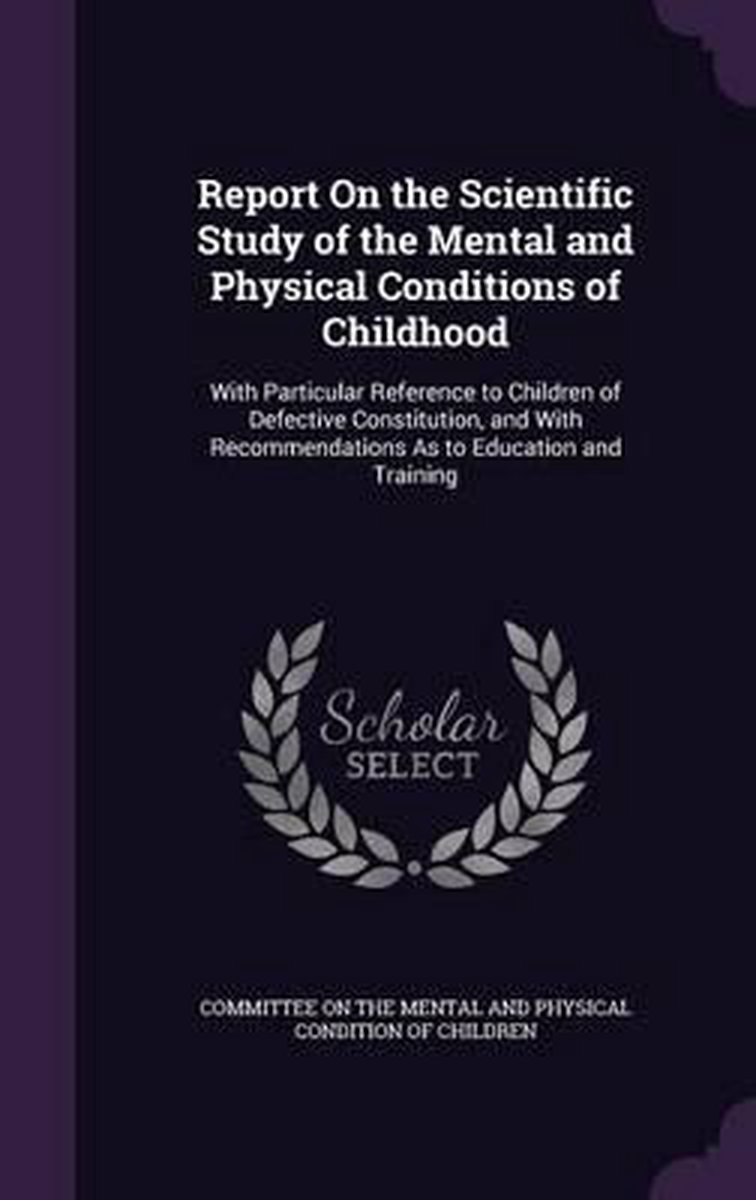 Report On the Scientific Study of the Mental and Physical Conditions of Childhood

With Particular Reference to Children of Defective Constitution, and With Recommendations As to Education and Training

Scholar
SELECT

COMMITTEE ON THE MENTAL AND PHYSICAL CONDITION OF CHILDREN